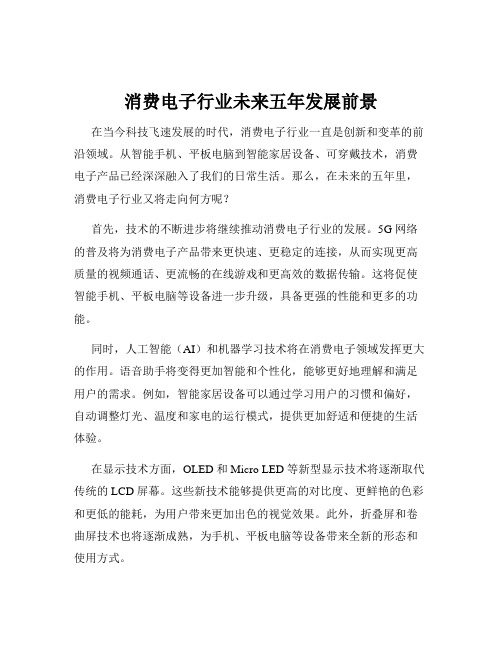 消费电子行业未来五年发展前景

在当今科技飞速发展的时代，消费电子行业一直是创新和变革的前沿领域。从智能手机、平板电脑到智能家居设备、可穿戴技术，消费电子产品已经深深融入了我们的日常生活。那么，在未来的五年里，消费电子行业又将走向何方呢？

首先，技术的不断进步将继续推动消费电子行业的发展。5G 网络的普及将为消费电子产品带来更快速、更稳定的连接，从而实现更高质量的视频通话、更流畅的在线游戏和更高效的数据传输。这将促使智能手机、平板电脑等设备进一步升级，具备更强的性能和更多的功能。

同时，人工智能（AI）和机器学习技术将在消费电子领域发挥更大的作用。语音助手将变得更加智能和个性化，能够更好地理解和满足用户的需求。例如，智能家居设备可以通过学习用户的习惯和偏好，自动调整灯光、温度和家电的运行模式，提供更加舒适和便捷的生活体验。

在显示技术方面，OLED 和 Micro LED 等新型显示技术将逐渐取代传统的 LCD 屏幕。这些新技术能够提供更高的对比度、更鲜艳的色彩和更低的能耗，为用户带来更加出色的视觉效果。此外，折叠屏和卷曲屏技术也将逐渐成熟，为手机、平板电脑等设备带来全新的形态和使用方式。